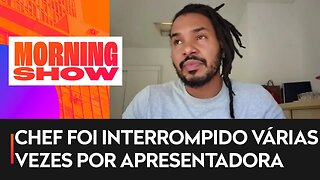 MORNING SHOW

CHEF FOI INTERROMPIDO VÁRIAS VEZES POR APRESENTADORA